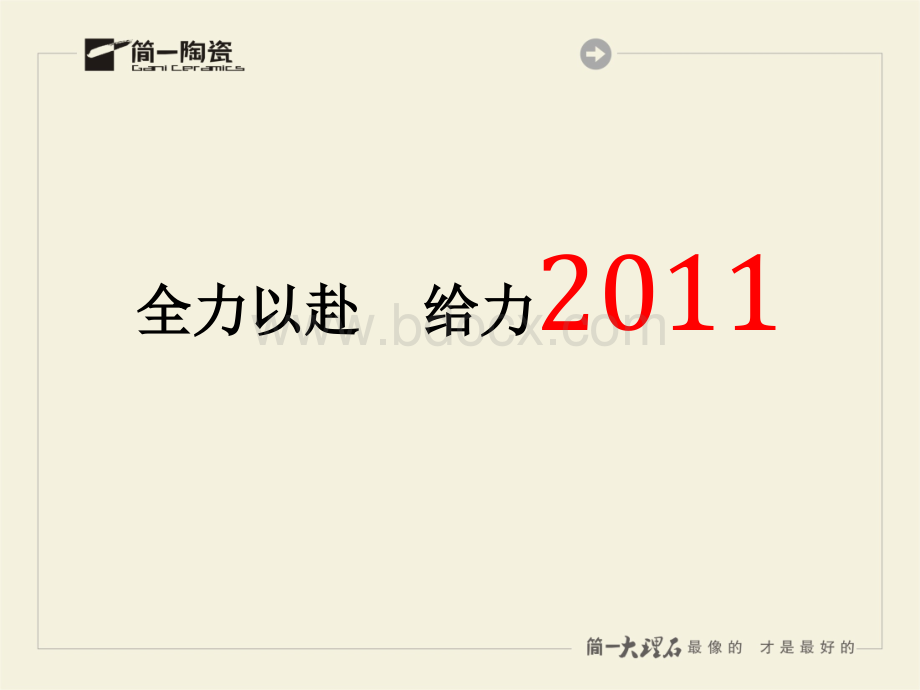 简一陶瓷
Gani Ceramics

全力以赴　给力2011

www.bdocx.com

简一大理石 最像的 才是最好的